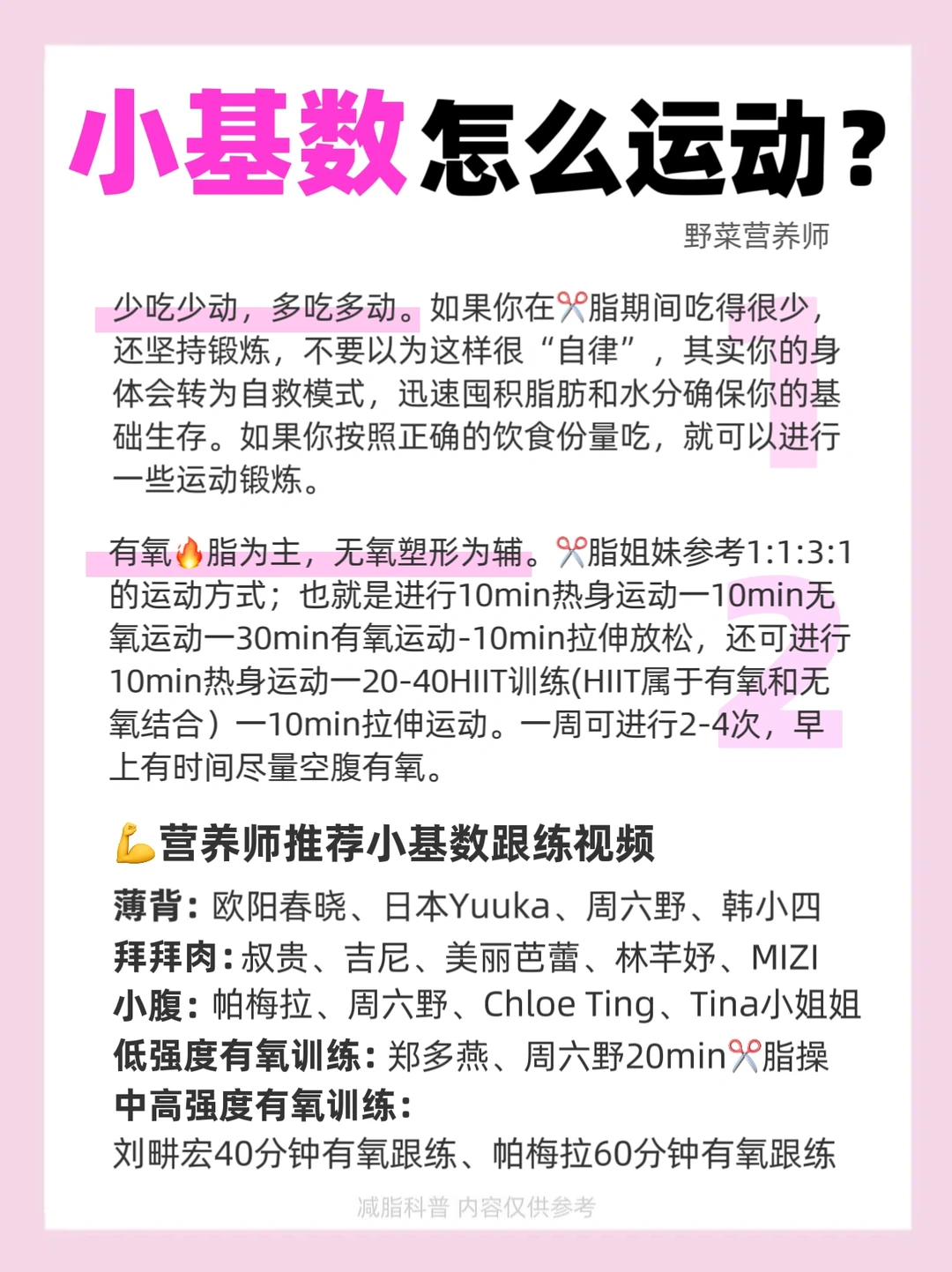 小基数怎么运动？

野菜营养师

少吃少动，多吃多动。如果你在✂️脂期间吃得很少，还坚持锻炼，不要以为这样很“自律”，其实你的身体会转为自救模式，迅速囤积脂肪和水分确保你的基础生存。如果你按照正确的饮食份量吃，就可以进行一些运动锻炼。

1

有氧🔥脂为主，无氧塑形为辅。✂️脂姐妹参考1:1:3:1的运动方式；也就是进行10min热身运动一10min无氧运动一30min有氧运动-10min拉伸放松，还可进行10min热身运动一20-40HIIT训练(HIIT属于有氧和无氧结合）一10min拉伸运动。一周可进行2-4次，早上有时间尽量空腹有氧。

2

💪营养师推荐小基数跟练视频

薄背：欧阳春晓、日本Yuuka、周六野、韩小四
拜拜肉：叔贵、吉尼、美丽芭蕾、林芊妤、MIZI
小腹：帕梅拉、周六野、Chloe Ting、Tina小姐姐
低强度有氧训练：郑多燕、周六野20min✂️脂操
中高强度有氧训练：
刘畊宏40分钟有氧跟练、帕梅拉60分钟有氧跟练

减脂科普 内容仅供参考